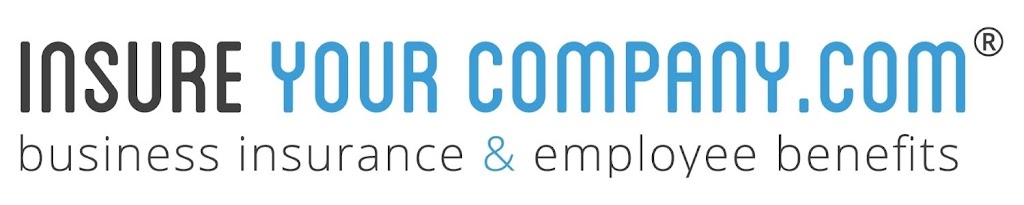 INSURE YOUR COMPANY.COM®
business insurance & employee benefits